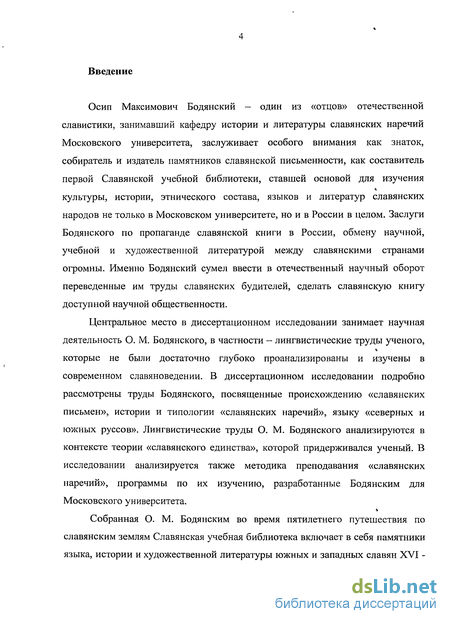 4

Введение

Осип Максимович Бодянский – один из «отцов» отечественной славистики, занимавший кафедру истории и литературы славянских наречий Московского университета, заслуживает особого внимания как знаток, собиратель и издатель памятников славянской письменности, как составитель первой Славянской учебной библиотеки, ставшей основой для изучения культуры, истории, этнического состава, языков и литератур славянских народов не только в Московском университете, но и в России в целом. Заслуги Бодянского по пропаганде славянской книги в России, обмену научной, учебной и художественной литературой между славянскими странами огромны. Именно Бодянский сумел ввести в отечественный научный оборот переведенные им труды славянских будителей, сделать славянскую книгу доступной научной общественности.

Центральное место в диссертационном исследовании занимает научная деятельность О. М. Бодянского, в частности – лингвистические труды ученого, которые не были достаточно глубоко проанализированы и изучены в современном славяноведении. В диссертационном исследовании подробно рассмотрены труды Бодянского, посвященные происхождению «славянских письмен», истории и типологии «славянских наречий», языку «северных и южных руссов». Лингвистические труды О. М. Бодянского анализируются в контексте теории «славянского единства», которой придерживался ученый. В исследовании анализируется также методика преподавания «славянских наречий», программы по их изучению, разработанные Бодянским для Московского университета.

Собранная О. М. Бодянским во время пятилетнего путешествия по славянским землям Славянская учебная библиотека включает в себя памятники языка, истории и художественной литературы южных и западных славян XVI -

dsLib.net
библиотека диссертаций